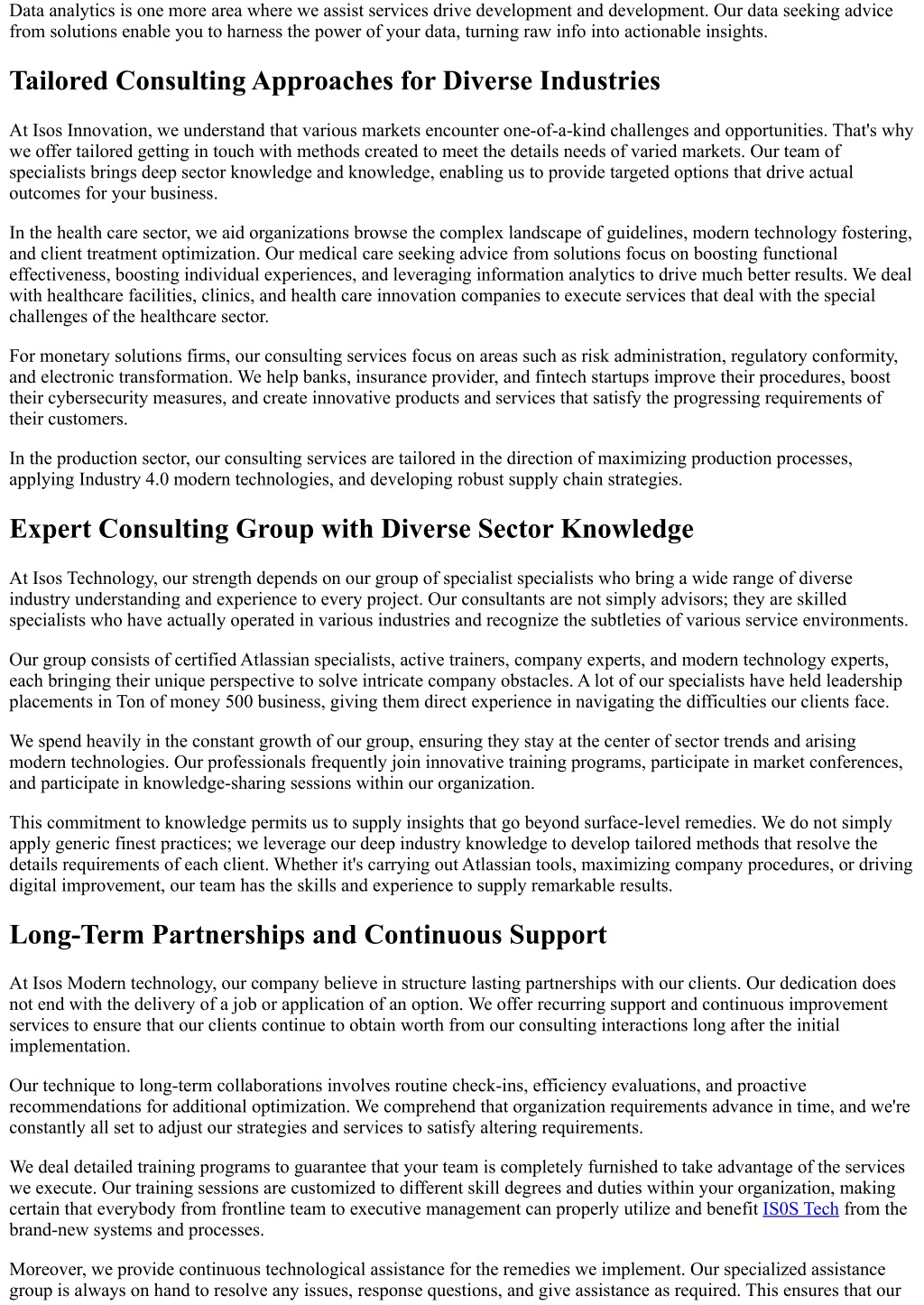 Data analytics is one more area where we assist services drive development and development. Our data seeking advice from solutions enable you to harness the power of your data, turning raw info into actionable insights.

Tailored Consulting Approaches for Diverse Industries

At Isos Innovation, we understand that various markets encounter one-of-a-kind challenges and opportunities. That's why we offer tailored getting in touch with methods created to meet the details needs of varied markets. Our team of specialists brings deep sector knowledge and knowledge, enabling us to provide targeted options that drive actual outcomes for your business.

In the health care sector, we aid organizations browse the complex landscape of guidelines, modern technology fostering, and client treatment optimization. Our medical care seeking advice from solutions focus on boosting functional effectiveness, boosting individual experiences, and leveraging information analytics to drive much better results. We deal with healthcare facilities, clinics, and health care innovation companies to execute services that deal with the special challenges of the healthcare sector.

For monetary solutions firms, our consulting services focus on areas such as risk administration, regulatory conformity, and electronic transformation. We help banks, insurance provider, and fintech startups improve their procedures, boost their cybersecurity measures, and create innovative products and services that satisfy the progressing requirements of their customers.

In the production sector, our consulting services are tailored in the direction of maximizing production processes, applying Industry 4.0 modern technologies, and developing robust supply chain strategies.

Expert Consulting Group with Diverse Sector Knowledge

At Isos Technology, our strength depends on our group of specialist specialists who bring a wide range of diverse industry understanding and experience to every project. Our consultants are not simply advisors; they are skilled specialists who have actually operated in various industries and recognize the subtleties of various service environments.

Our group consists of certified Atlassian specialists, active trainers, company experts, and modern technology experts, each bringing their unique perspective to solve intricate company obstacles. A lot of our specialists have held leadership placements in Ton of money 500 business, giving them direct experience in navigating the difficulties our clients face.

We spend heavily in the constant growth of our group, ensuring they stay at the center of sector trends and arising modern technologies. Our professionals frequently join innovative training programs, participate in market conferences, and participate in knowledge-sharing sessions within our organization.

This commitment to knowledge permits us to supply insights that go beyond surface-level remedies. We do not simply apply generic finest practices; we leverage our deep industry knowledge to develop tailored methods that resolve the details requirements of each client. Whether it's carrying out Atlassian tools, maximizing company procedures, or driving digital improvement, our team has the skills and experience to supply remarkable results.

Long-Term Partnerships and Continuous Support

At Isos Modern technology, our company believe in structure lasting partnerships with our clients. Our dedication does not end with the delivery of a job or application of an option. We offer recurring support and continuous improvement services to ensure that our clients continue to obtain worth from our consulting interactions long after the initial implementation.

Our technique to long-term collaborations involves routine check-ins, efficiency evaluations, and proactive recommendations for additional optimization. We comprehend that organization requirements advance in time, and we're constantly all set to adjust our strategies and services to satisfy altering requirements.

We deal detailed training programs to guarantee that your team is completely furnished to take advantage of the services we execute. Our training sessions are customized to different skill degrees and duties within your organization, making certain that everybody from frontline team to executive management can properly utilize and benefit IS0S Tech from the brand-new systems and processes.

Moreover, we provide continuous technological assistance for the remedies we implement. Our specialized assistance group is always on hand to resolve any issues, response questions, and give assistance as required. This ensures that our